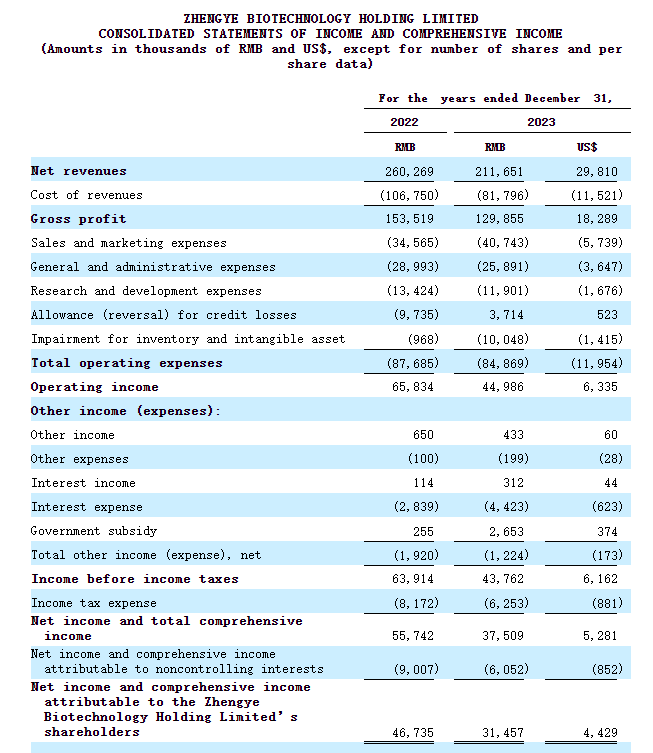 ZHENGYE BIOTECHNOLOGY HOLDING LIMITED
CONSOLIDATED STATEMENTS OF INCOME AND COMPREHENSIVE INCOME
(Amounts in thousands of RMB and US$, except for number of shares and per share data)

| | For the years ended December 31, | | |
|---|---|---|---|
| | 2022 | 2023 | |
| | RMB | RMB | US$ |
| Net revenues | 260,269 | 211,651 | 29,810 |
| Cost of revenues | (106,750) | (81,796) | (11,521) |
| Gross profit | 153,519 | 129,855 | 18,289 |
| Sales and marketing expenses | (34,565) | (40,743) | (5,739) |
| General and administrative expenses | (28,993) | (25,891) | (3,647) |
| Research and development expenses | (13,424) | (11,901) | (1,676) |
| Allowance (reversal) for credit losses | (9,735) | 3,714 | 523 |
| Impairment for inventory and intangible asset | (968) | (10,048) | (1,415) |
| Total operating expenses | (87,685) | (84,869) | (11,954) |
| Operating income | 65,834 | 44,986 | 6,335 |
| Other income (expenses): | | | |
| Other income | 650 | 433 | 60 |
| Other expenses | (100) | (199) | (28) |
| Interest income | 114 | 312 | 44 |
| Interest expense | (2,839) | (4,423) | (623) |
| Government subsidy | 255 | 2,653 | 374 |
| Total other income (expense), net | (1,920) | (1,224) | (173) |
| Income before income taxes | 63,914 | 43,762 | 6,162 |
| Income tax expense | (8,172) | (6,253) | (881) |
| Net income and total comprehensive income | 55,742 | 37,509 | 5,281 |
| Net income and comprehensive income attributable to noncontrolling interests | (9,007) | (6,052) | (852) |
| Net income and comprehensive income attributable to the Zhengye Biotechnology Holding Limited's shareholders | 46,735 | 31,457 | 4,429 |